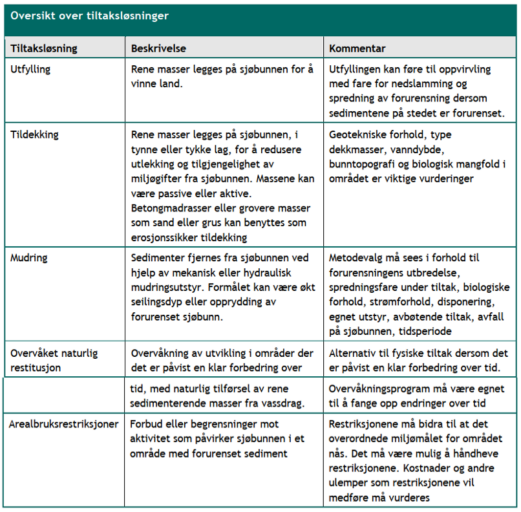 Oversikt over tiltaksløsninger

| Tiltaksløsning | Beskrivelse | Kommentar |
|---|---|---|
| Utfylling | Rene masser legges på sjøbunnen for å vinne land. | Utfyllingen kan føre til oppvirvling med fare for nedslamming og spredning av forurensning dersom sedimentene på stedet er forurenset. |
| Tildekking | Rene masser legges på sjøbunnen, i tynne eller tykke lag, for å redusere utlekking og tilgjengelighet av miljøgifter fra sjøbunnen. Massene kan være passive eller aktive. Betongmadrasser eller grovere masser som sand eller grus kan benyttes som erosjonssikker tildekking | Geotekniske forhold, type dekkmasser, vanndybde, bunntopografi og biologisk mangfold i området er viktige vurderinger |
| Mudring | Sedimenter fjernes fra sjøbunnen ved hjelp av mekanisk eller hydraulisk mudringsutstyr. Formålet kan være økt seilingsdyp eller opprydding av forurenset sjøbunn. | Metodevalg må sees i forhold til forurensningens utbredelse, spredningsfare under tiltak, biologiske forhold, strømforhold, disponering, egnet utstyr, avbøtende tiltak, avfall på sjøbunnen, tidsperiode |
| Overvåket naturlig restitusjon | Overvåkning av utvikling i områder der det er påvist en klar forbedring over | Alternativ til fysiske tiltak dersom det er påvist en klar forbedring over tid. |
| | tid, med naturlig tilførsel av rene sedimenterende masser fra vassdrag. | Overvåkningsprogram må være egnet til å fange opp endringer over tid |
| Arealbruksrestriksjoner | Forbud eller begrensninger mot aktivitet som påvirker sjøbunnen i et område med forurenset sediment | Restriksjonene må bidra til at det overordnede miljømålet for området nås. Det må være mulig å håndheve restriksjonene. Kostnader og andre ulemper som restriksjonene vil medføre må vurderes |